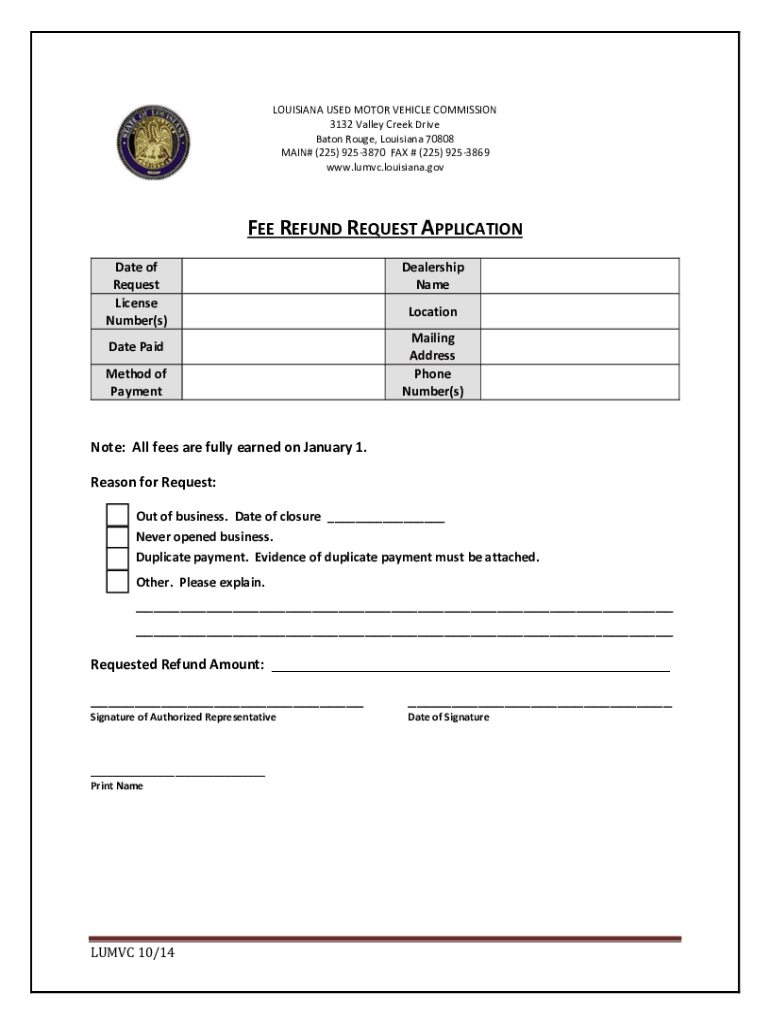 LOUISIANA USED MOTOR VEHICLE COMMISSION
3132 Valley Creek Drive
Baton Rouge, Louisiana 70808
MAIN# (225) 925-3870 FAX # (225) 925-3869
www.lumvc.louisiana.gov

FEE REFUND REQUEST APPLICATION

| Date of Request | | Dealership Name | |
|---|---|---|---|
| License Number(s) | | Location | |
| Date Paid | | Mailing Address | |
| Method of Payment | | Phone Number(s) | |

Note: All fees are fully earned on January 1.

Reason for Request:

Out of business. Date of closure ________________
Never opened business.
Duplicate payment. Evidence of duplicate payment must be attached.
Other. Please explain.

Requested Refund Amount:

Signature of Authorized Representative

Date of Signature

Print Name

LUMVC 10/14